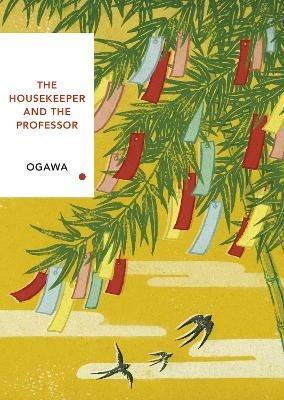 THE HOUSEKEEPER AND THE PROFESSOR

OGAWA